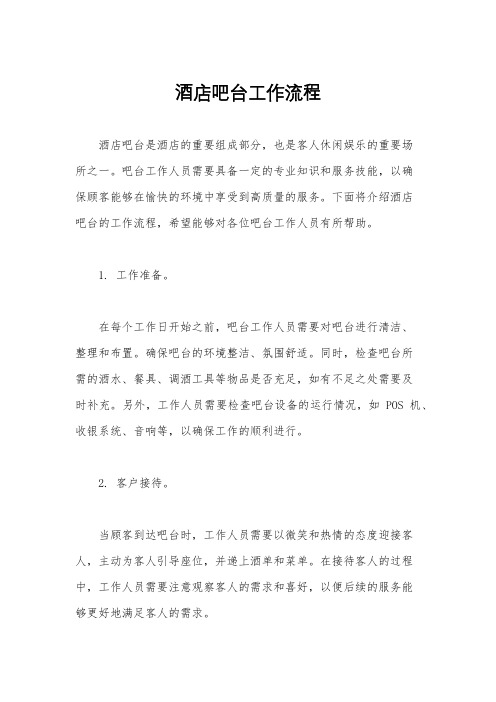 酒店吧台工作流程

酒店吧台是酒店的重要组成部分，也是客人休闲娱乐的重要场所之一。吧台工作人员需要具备一定的专业知识和服务技能，以确保顾客能够在愉快的环境中享受到高质量的服务。下面将介绍酒店吧台的工作流程，希望能够对各位吧台工作人员有所帮助。

1. 工作准备。

在每个工作日开始之前，吧台工作人员需要对吧台进行清洁、整理和布置。确保吧台的环境整洁、氛围舒适。同时，检查吧台所需的酒水、餐具、调酒工具等物品是否充足，如有不足之处需要及时补充。另外，工作人员需要检查吧台设备的运行情况，如 POS 机、收银系统、音响等，以确保工作的顺利进行。

2. 客户接待。

当顾客到达吧台时，工作人员需要以微笑和热情的态度迎接客人，主动为客人引导座位，并递上酒单和菜单。在接待客人的过程中，工作人员需要注意观察客人的需求和喜好，以便后续的服务能够更好地满足客人的需求。